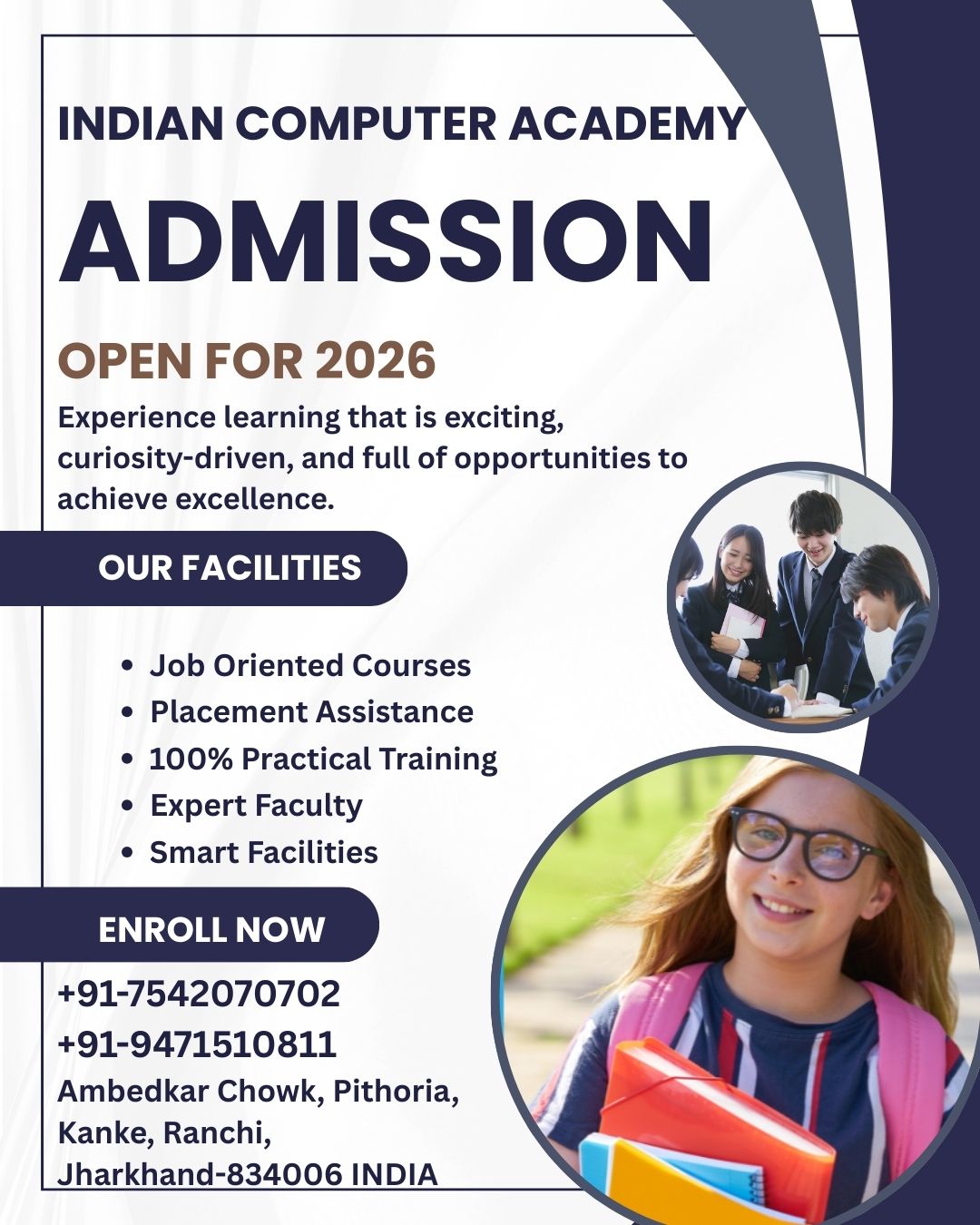 INDIAN COMPUTER ACADEMY

ADMISSION

OPEN FOR 2026

Experience learning that is exciting, curiosity-driven, and full of opportunities to achieve excellence.

OUR FACILITIES

• Job Oriented Courses
• Placement Assistance
• 100% Practical Training
• Expert Faculty
• Smart Facilities

ENROLL NOW

+91-7542070702
+91-9471510811
Ambedkar Chowk, Pithoria,
Kanke, Ranchi,
Jharkhand-834006 INDIA